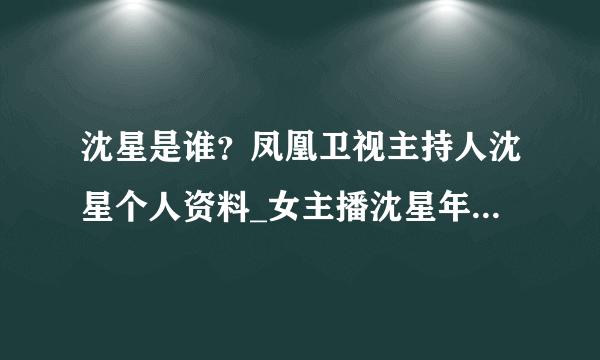 沈星是谁？凤凰卫视主持人沈星个人资料_女主播沈星年...